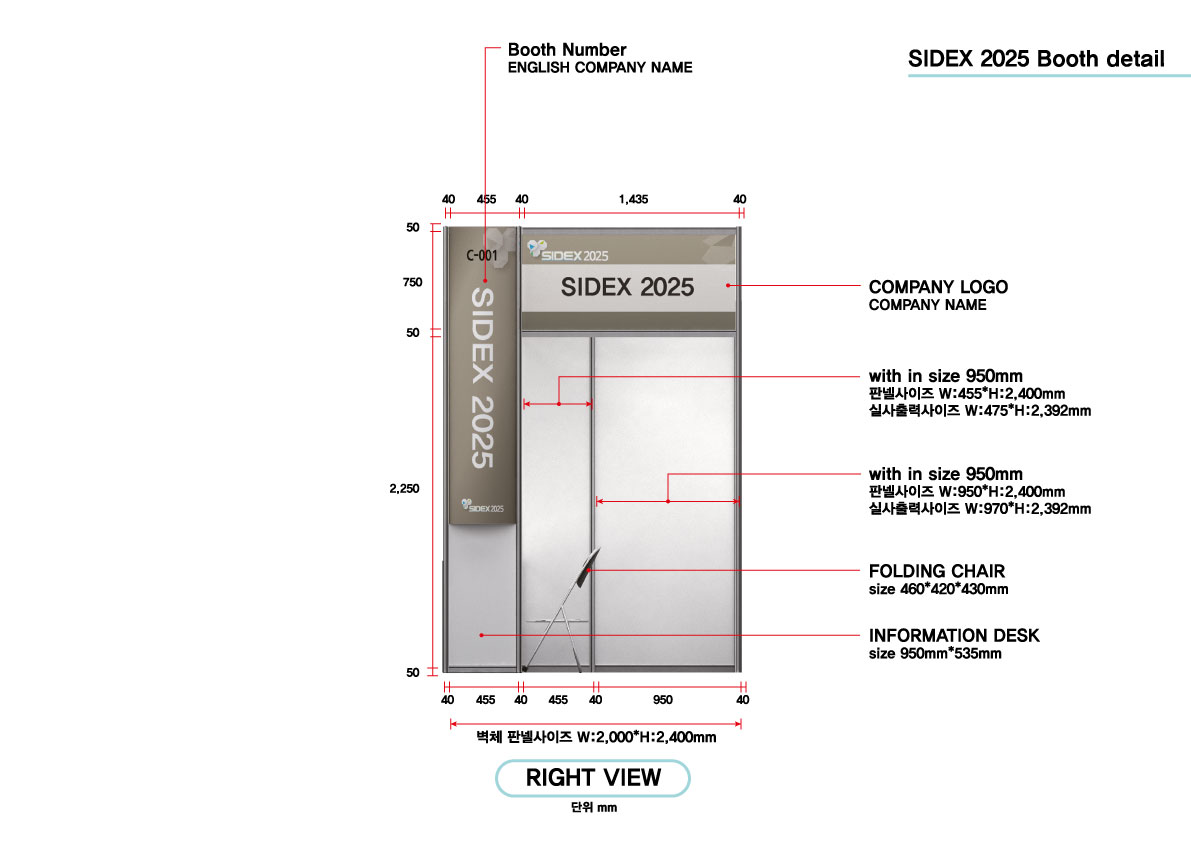 SIDEX 2025 Booth detail

Booth Number
ENGLISH COMPANY NAME

40 455 40 1,435 40

50
750
50
2,250
50

C-001
SIDEX 2025
SIDEX 2025

SIDEX 2025
SIDEX 2025

COMPANY LOGO
COMPANY NAME

with in size 950mm
판넬사이즈 W:455*H:2,400mm
실사출력사이즈 W:475*H:2,392mm

with in size 950mm
판넬사이즈 W:950*H:2,400mm
실사출력사이즈 W:970*H:2,392mm

FOLDING CHAIR
size 460*420*430mm

INFORMATION DESK
size 950mm*535mm

40 455 40 455 40 950 40

벽체 판넬사이즈 W:2,000*H:2,400mm

RIGHT VIEW

단위 mm